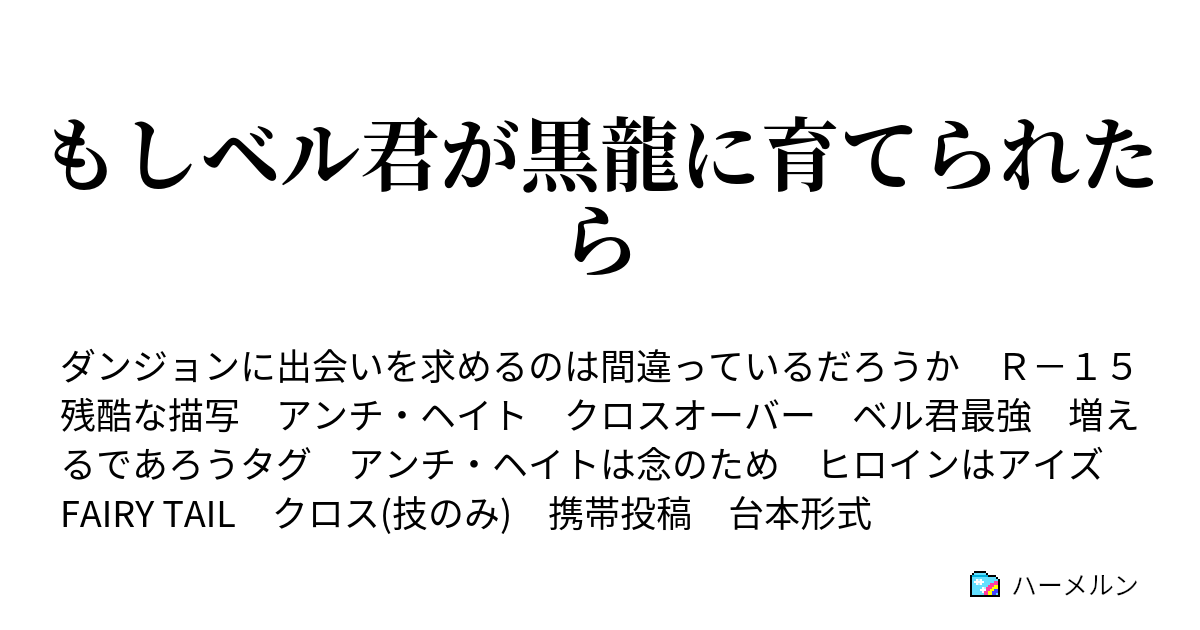 もしベル君が黒龍に育てられたら

ダンジョンに出会いを求めるのは間違っているだろうか　Ｒ－１５　残酷な描写　アンチ・ヘイト　クロスオーバー　ベル君最強　増えるであろうタグ　アンチ・ヘイトは念のため　ヒロインはアイズ　FAIRY TAIL　クロス(技のみ)　携帯投稿　台本形式

ハーメルン